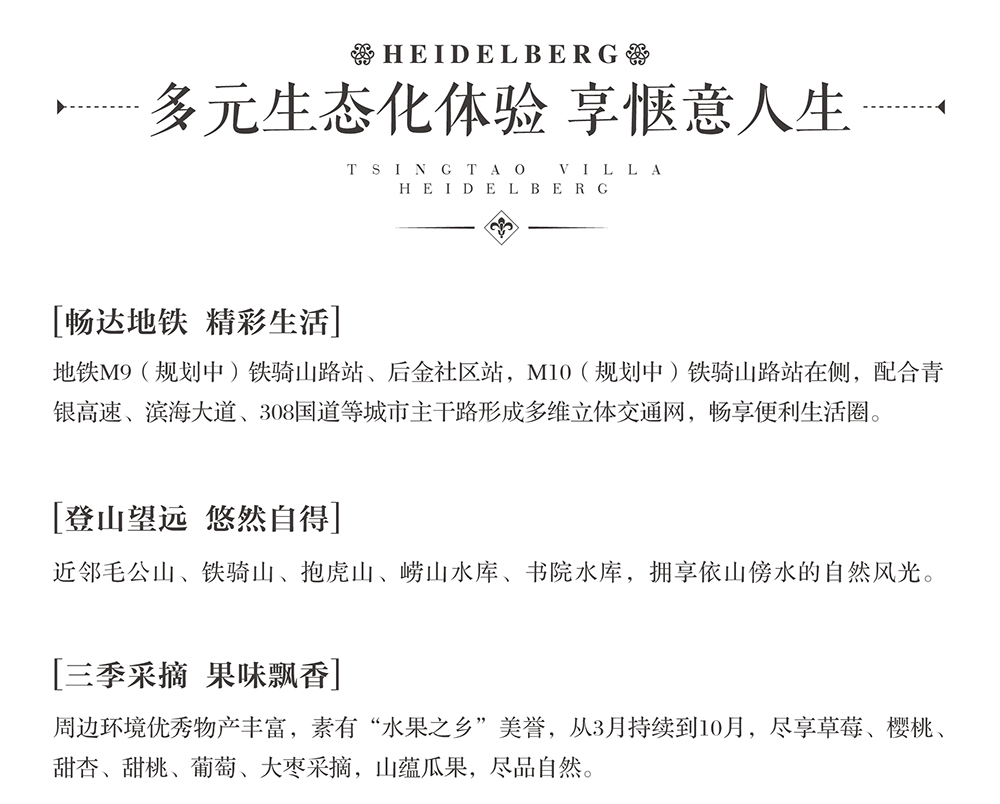 HEIDELBERG

多元生态化体验 享惬意人生

TSINGTAO VILLA
HEIDELBERG

[畅达地铁 精彩生活]

地铁M9（规划中）铁骑山路站、后金社区站，M10（规划中）铁骑山路站在侧，配合青银高速、滨海大道、308国道等城市主干路形成多维立体交通网，畅享便利生活圈。

[登山望远 悠然自得]

近邻毛公山、铁骑山、抱虎山、崂山水库、书院水库，拥享依山傍水的自然风光。

[三季采摘 果味飘香]

周边环境优秀物产丰富，素有“水果之乡”美誉，从3月持续到10月，尽享草莓、樱桃、甜杏、甜桃、葡萄、大枣采摘，山蕴瓜果，尽品自然。